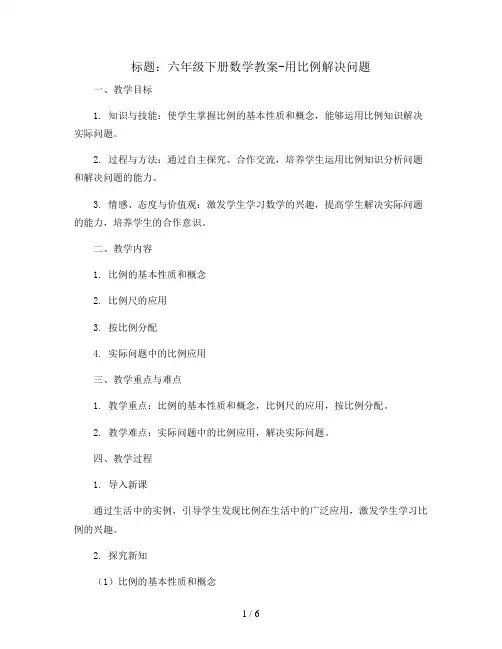 标题：六年级下册数学教案-用比例解决问题

一、教学目标

1. 知识与技能：使学生掌握比例的基本性质和概念，能够运用比例知识解决实际问题。

2. 过程与方法：通过自主探究、合作交流，培养学生运用比例知识分析问题和解决问题的能力。

3. 情感、态度与价值观：激发学生学习数学的兴趣，提高学生解决实际问题的能力，培养学生的合作意识。

二、教学内容

1. 比例的基本性质和概念

2. 比例尺的应用

3. 按比例分配

4. 实际问题中的比例应用

三、教学重点与难点

1. 教学重点：比例的基本性质和概念，比例尺的应用，按比例分配。

2. 教学难点：实际问题中的比例应用，解决实际问题。

四、教学过程

1. 导入新课

通过生活中的实例，引导学生发现比例在生活中的广泛应用，激发学生学习比例的兴趣。

2. 探究新知

（1）比例的基本性质和概念

1 / 6